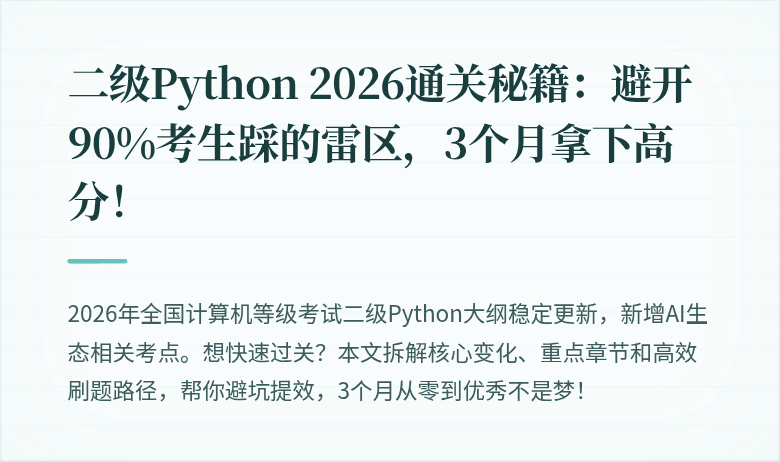 二级Python 2026通关秘籍：避开90%考生踩的雷区，3个月拿下高分！

2026年全国计算机等级考试二级Python大纲稳定更新，新增AI生态相关考点。想快速过关？本文拆解核心变化、重点章节和高效刷题路径，帮你避坑提效，3个月从零到优秀不是梦！